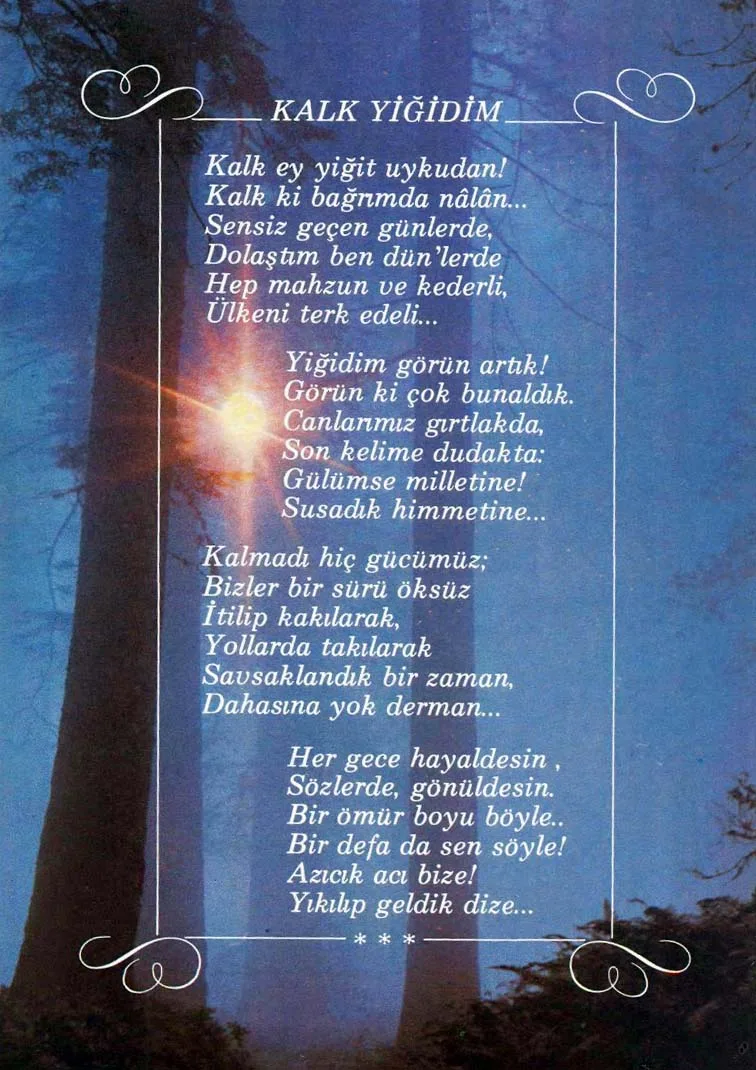 KALK YİĞİDİM

Kalk ey yiğit uykudan!
Kalk ki bağrımda nâlân...
Sensiz geçen günlerde,
Dolaştım ben dün'lerde
Hep mahzun ve kederli,
Ülkeni terk edeli...

Yiğidim görün artık!
Görün ki çok bunaldık.
Canlarımız gırtlakda,
Son kelime dudakta:
Gülümse milletine!
Susadık himmetine...

Kalmadı hiç gücümüz;
Bizler bir sürü öksüz
İtilip kakılarak,
Yollarda takılarak
Savsaklandık bir zaman,
Dahasına yok derman...

Her gece hayaldesin ,
Sözlerde, gönüldesin.
Bir ömür boyu böyle..
Bir defa da sen söyle!
Azıcık acı bize!
Yıkılıp geldik dize...

* * *